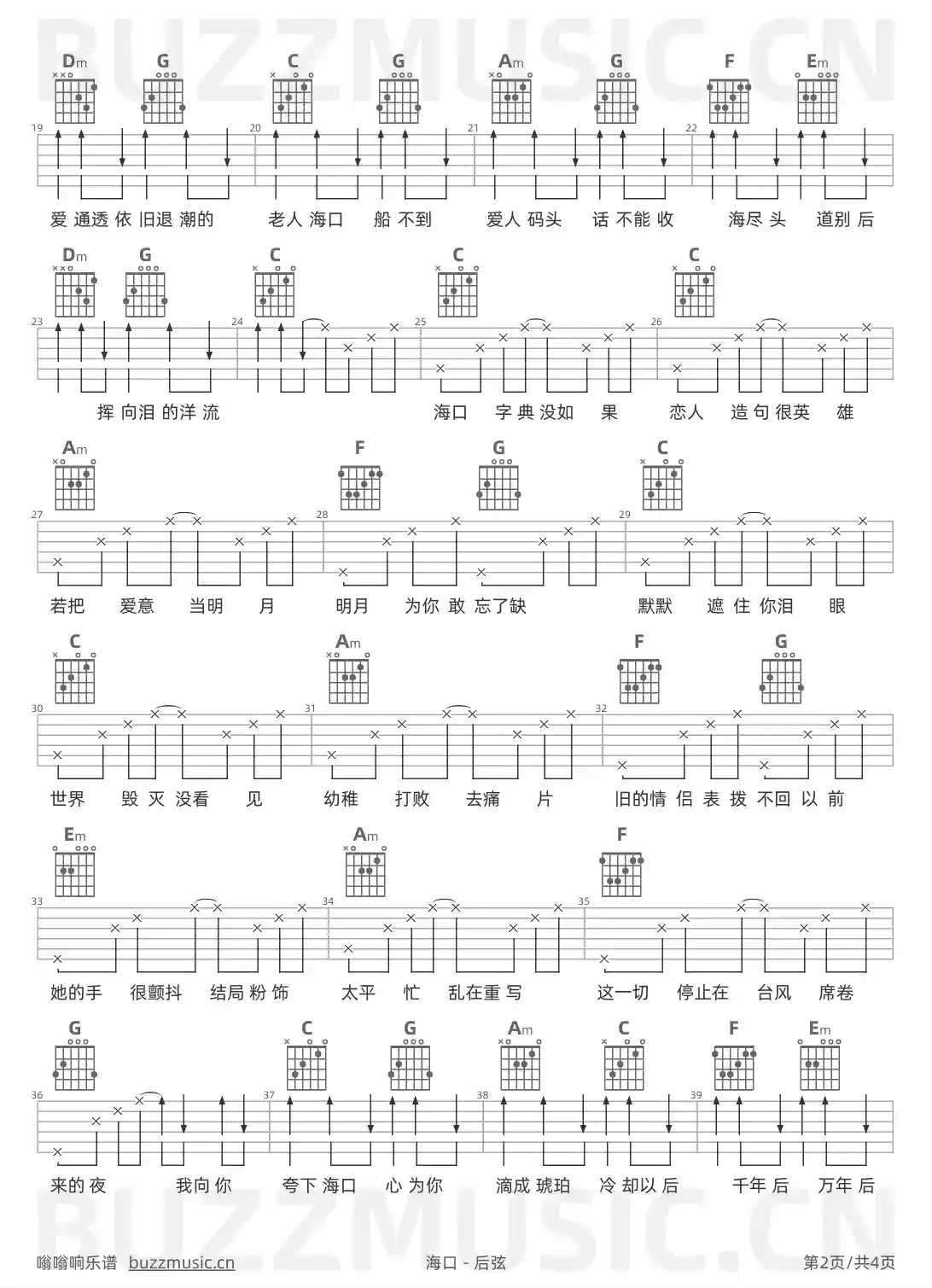 BUZZMUSIC.CN

Dm G C G Am G F Em

19 20 21 22

爱 通透 依 旧退 潮的 老人 海口 船 不到 爱人 码头 话 不能 收 海尽 头 道别 后

Dm G C C C

23 24 25 26

挥 向泪 的洋 流 海口 字 典 没如 果 恋人 造 句 很英 雄

Am F G C

27 28 29

若把 爱意 当明 月 明月 为你 敢 忘了缺 默默 遮 住 你泪 眼

C Am F G

30 31 32

世界 毁 灭 没看 见 幼稚 打败 去痛 片 旧的情 侣 表 拨 不回 以 前

Em Am F

33 34 35

她的手 很颤抖 结局 粉 饰 太平 忙 乱在重 写 这一切 停止在 台风 席卷

G C G Am C F Em

36 37 38 39

来的 夜 我向 你 夸下 海口 心 为你 滴成 琥珀 冷 却以 后 千年 后 万年 后

BUZZMUSIC.CN

嗡嗡响乐谱 buzzmusic.cn 海口 - 后弦 第2页/共4页